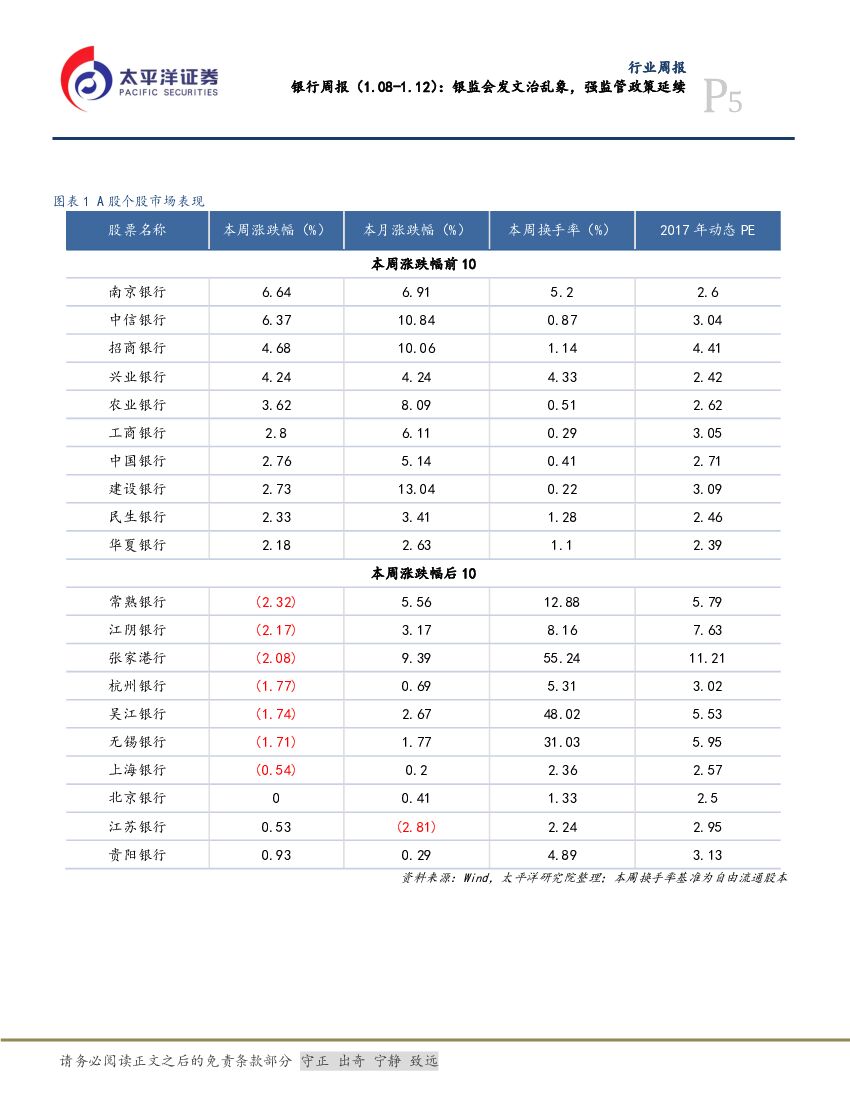 太平洋证券
PACIFIC SECURITIES

行业周报
银行周报（1.08-1.12）：银监会发文治乱象，强监管政策延续

P5

图表 1 A 股个股市场表现

| 股票名称 | 本周涨跌幅（%） | 本月涨跌幅（%） | 本周换手率（%） | 2017 年动态 PE |
|---|---|---|---|---|
| 本周涨跌幅前 10 | | | | |
| 南京银行 | 6.64 | 6.91 | 5.2 | 2.6 |
| 中信银行 | 6.37 | 10.84 | 0.87 | 3.04 |
| 招商银行 | 4.68 | 10.06 | 1.14 | 4.41 |
| 兴业银行 | 4.24 | 4.24 | 4.33 | 2.42 |
| 农业银行 | 3.62 | 8.09 | 0.51 | 2.62 |
| 工商银行 | 2.8 | 6.11 | 0.29 | 3.05 |
| 中国银行 | 2.76 | 5.14 | 0.41 | 2.71 |
| 建设银行 | 2.73 | 13.04 | 0.22 | 3.09 |
| 民生银行 | 2.33 | 3.41 | 1.28 | 2.46 |
| 华夏银行 | 2.18 | 2.63 | 1.1 | 2.39 |
| 本周涨跌幅后 10 | | | | |
| 常熟银行 | (2.32) | 5.56 | 12.88 | 5.79 |
| 江阴银行 | (2.17) | 3.17 | 8.16 | 7.63 |
| 张家港行 | (2.08) | 9.39 | 55.24 | 11.21 |
| 杭州银行 | (1.77) | 0.69 | 5.31 | 3.02 |
| 吴江银行 | (1.74) | 2.67 | 48.02 | 5.53 |
| 无锡银行 | (1.71) | 1.77 | 31.03 | 5.95 |
| 上海银行 | (0.54) | 0.2 | 2.36 | 2.57 |
| 北京银行 | 0 | 0.41 | 1.33 | 2.5 |
| 江苏银行 | 0.53 | (2.81) | 2.24 | 2.95 |
| 贵阳银行 | 0.93 | 0.29 | 4.89 | 3.13 |

资料来源：Wind，太平洋研究院整理；本周换手率基准为自由流通股本

请务必阅读正文之后的免责条款部分 守正 出奇 宁静 致远